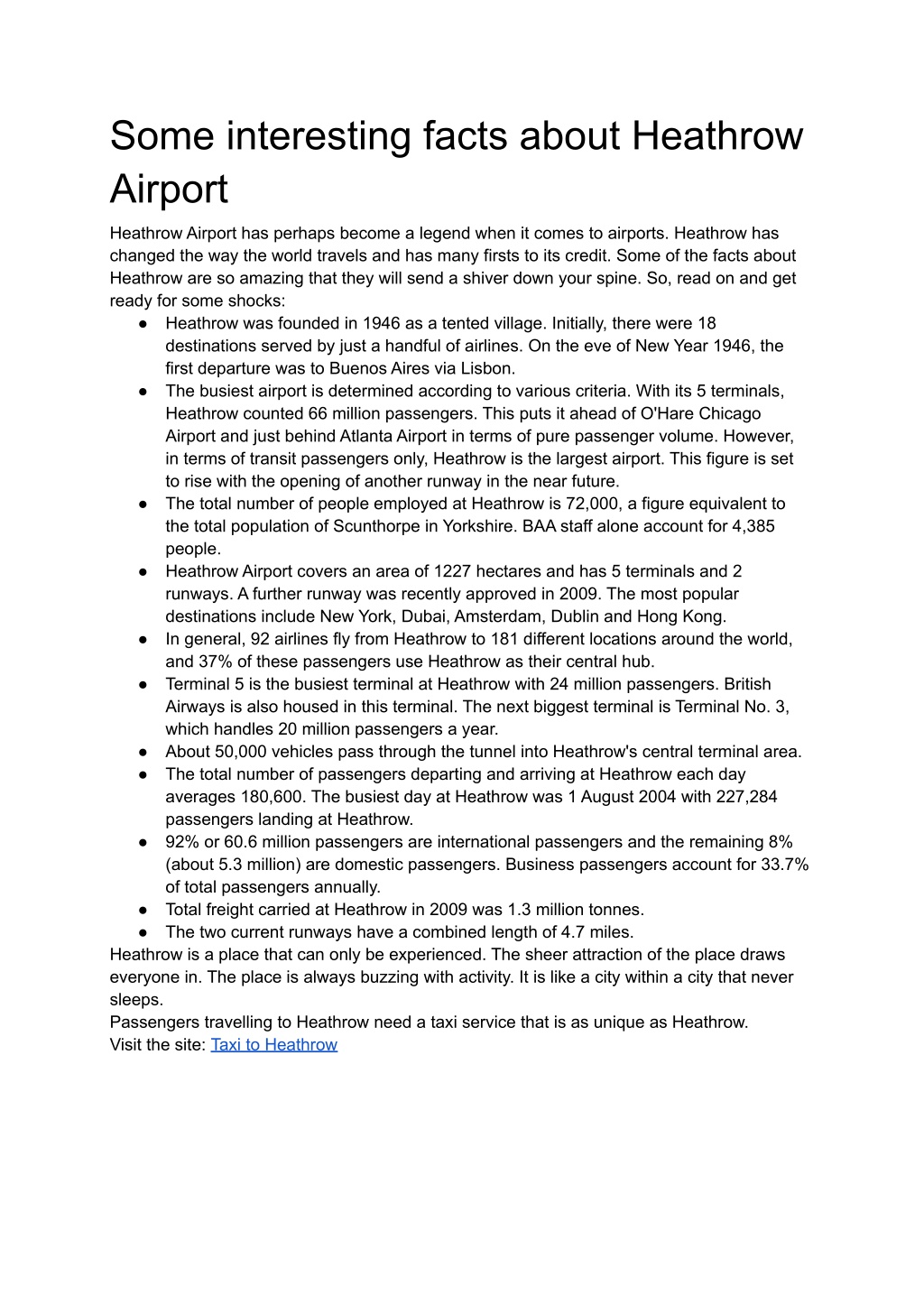 Some interesting facts about Heathrow Airport

Heathrow Airport has perhaps become a legend when it comes to airports. Heathrow has changed the way the world travels and has many firsts to its credit. Some of the facts about Heathrow are so amazing that they will send a shiver down your spine. So, read on and get ready for some shocks:

● Heathrow was founded in 1946 as a tented village. Initially, there were 18 destinations served by just a handful of airlines. On the eve of New Year 1946, the first departure was to Buenos Aires via Lisbon.
● The busiest airport is determined according to various criteria. With its 5 terminals, Heathrow counted 66 million passengers. This puts it ahead of O'Hare Chicago Airport and just behind Atlanta Airport in terms of pure passenger volume. However, in terms of transit passengers only, Heathrow is the largest airport. This figure is set to rise with the opening of another runway in the near future.
● The total number of people employed at Heathrow is 72,000, a figure equivalent to the total population of Scunthorpe in Yorkshire. BAA staff alone account for 4,385 people.
● Heathrow Airport covers an area of 1227 hectares and has 5 terminals and 2 runways. A further runway was recently approved in 2009. The most popular destinations include New York, Dubai, Amsterdam, Dublin and Hong Kong.
● In general, 92 airlines fly from Heathrow to 181 different locations around the world, and 37% of these passengers use Heathrow as their central hub.
● Terminal 5 is the busiest terminal at Heathrow with 24 million passengers. British Airways is also housed in this terminal. The next biggest terminal is Terminal No. 3, which handles 20 million passengers a year.
● About 50,000 vehicles pass through the tunnel into Heathrow's central terminal area.
● The total number of passengers departing and arriving at Heathrow each day averages 180,600. The busiest day at Heathrow was 1 August 2004 with 227,284 passengers landing at Heathrow.
● 92% or 60.6 million passengers are international passengers and the remaining 8% (about 5.3 million) are domestic passengers. Business passengers account for 33.7% of total passengers annually.
● Total freight carried at Heathrow in 2009 was 1.3 million tonnes.
● The two current runways have a combined length of 4.7 miles.

Heathrow is a place that can only be experienced. The sheer attraction of the place draws everyone in. The place is always buzzing with activity. It is like a city within a city that never sleeps.
Passengers travelling to Heathrow need a taxi service that is as unique as Heathrow.
Visit the site: Taxi to Heathrow